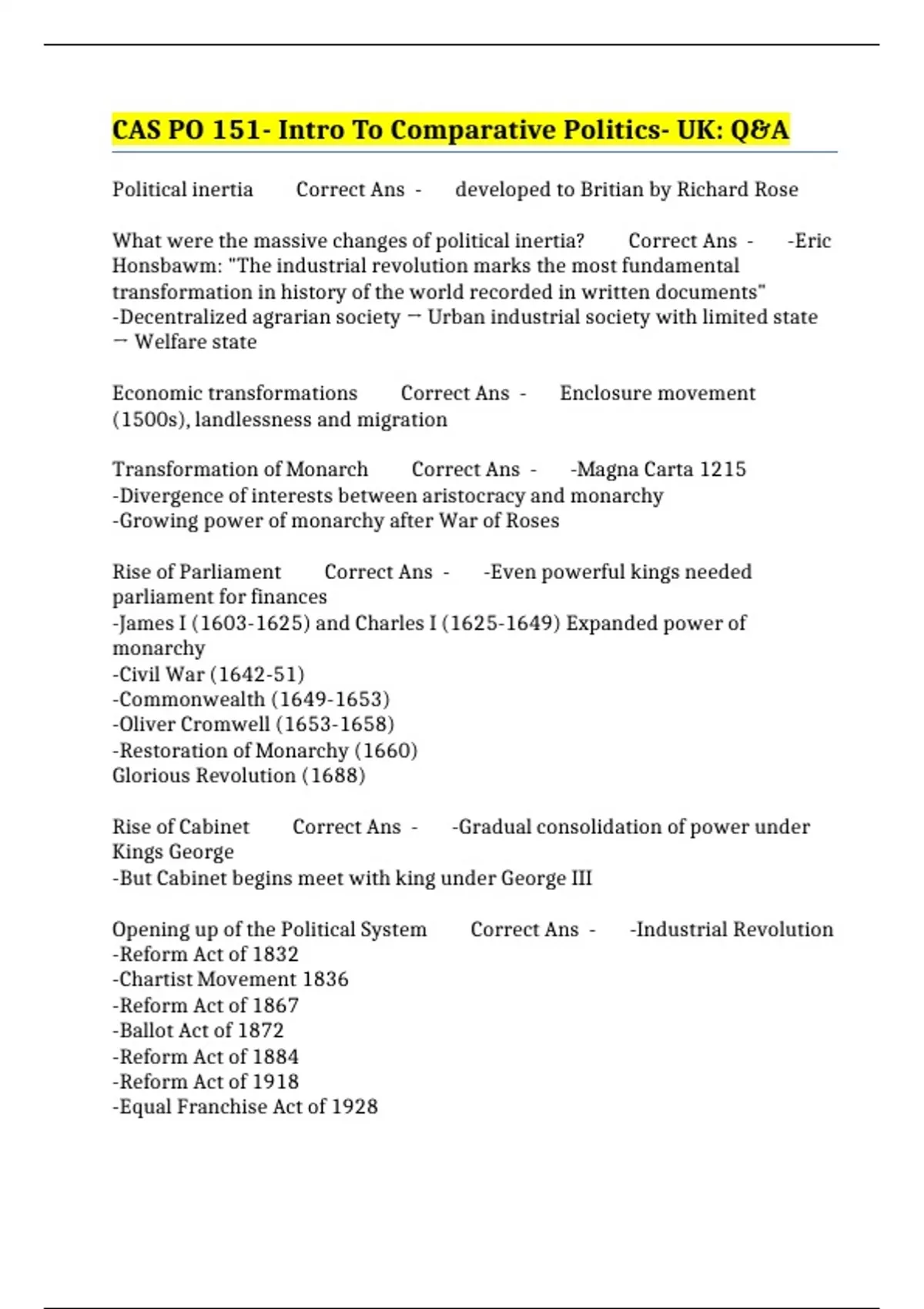 CAS PO 151- Intro To Comparative Politics- UK: Q&A

Political inertia Correct Ans - developed to Britian by Richard Rose

What were the massive changes of political inertia? Correct Ans - -Eric Honsbawm: "The industrial revolution marks the most fundamental transformation in history of the world recorded in written documents"
-Decentralized agrarian society → Urban industrial society with limited state → Welfare state

Economic transformations Correct Ans - Enclosure movement (1500s), landlessness and migration

Transformation of Monarch Correct Ans - -Magna Carta 1215
-Divergence of interests between aristocracy and monarchy
-Growing power of monarchy after War of Roses

Rise of Parliament Correct Ans - -Even powerful kings needed parliament for finances
-James I (1603-1625) and Charles I (1625-1649) Expanded power of monarchy
-Civil War (1642-51)
-Commonwealth (1649-1653)
-Oliver Cromwell (1653-1658)
-Restoration of Monarchy (1660)
Glorious Revolution (1688)

Rise of Cabinet Correct Ans - -Gradual consolidation of power under Kings George
-But Cabinet begins meet with king under George III

Opening up of the Political System Correct Ans - -Industrial Revolution
-Reform Act of 1832
-Chartist Movement 1836
-Reform Act of 1867
-Ballot Act of 1872
-Reform Act of 1884
-Reform Act of 1918
-Equal Franchise Act of 1928